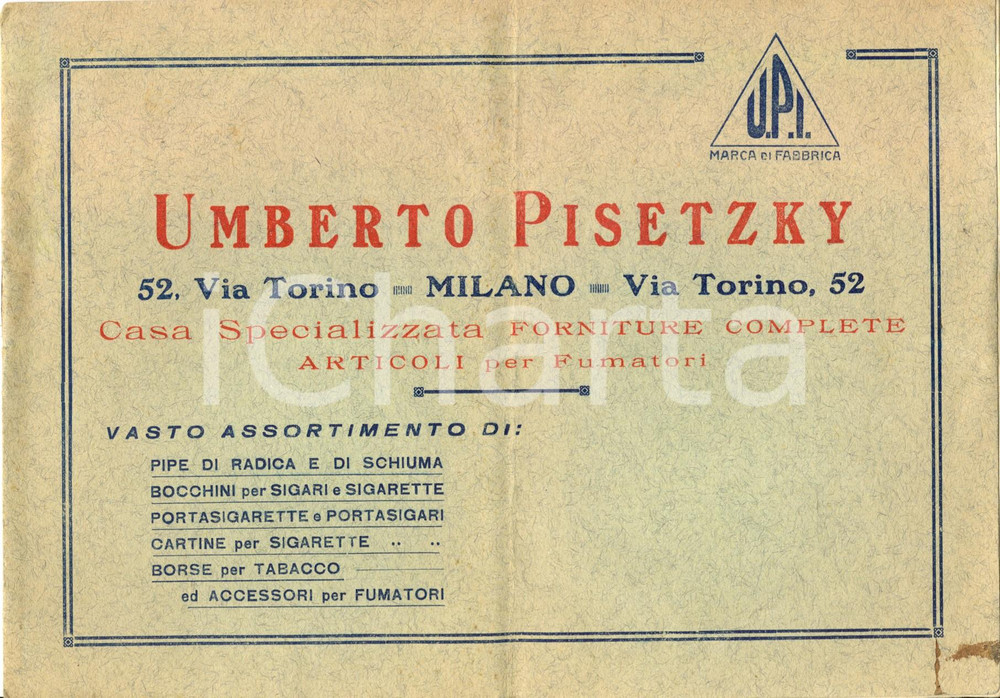 U.P.I.
MARCA DI FABBRICA

UMBERTO PISETZKY

52, Via Torino MILANO Via Torino, 52

Casa Specializzata FORNITURE COMPLETE
ARTICOLI per Fumatori

VASTO ASSORTIMENTO DI:

PIPE DI RADICA E DI SCHIUMA
BOCCHINI per SIGARI e SIGARETTE
PORTASIGARETTE e PORTASIGARI
CARTINE per SIGARETTE .. ..
BORSE per TABACCO
ed ACCESSORI per FUMATORI

iCharta